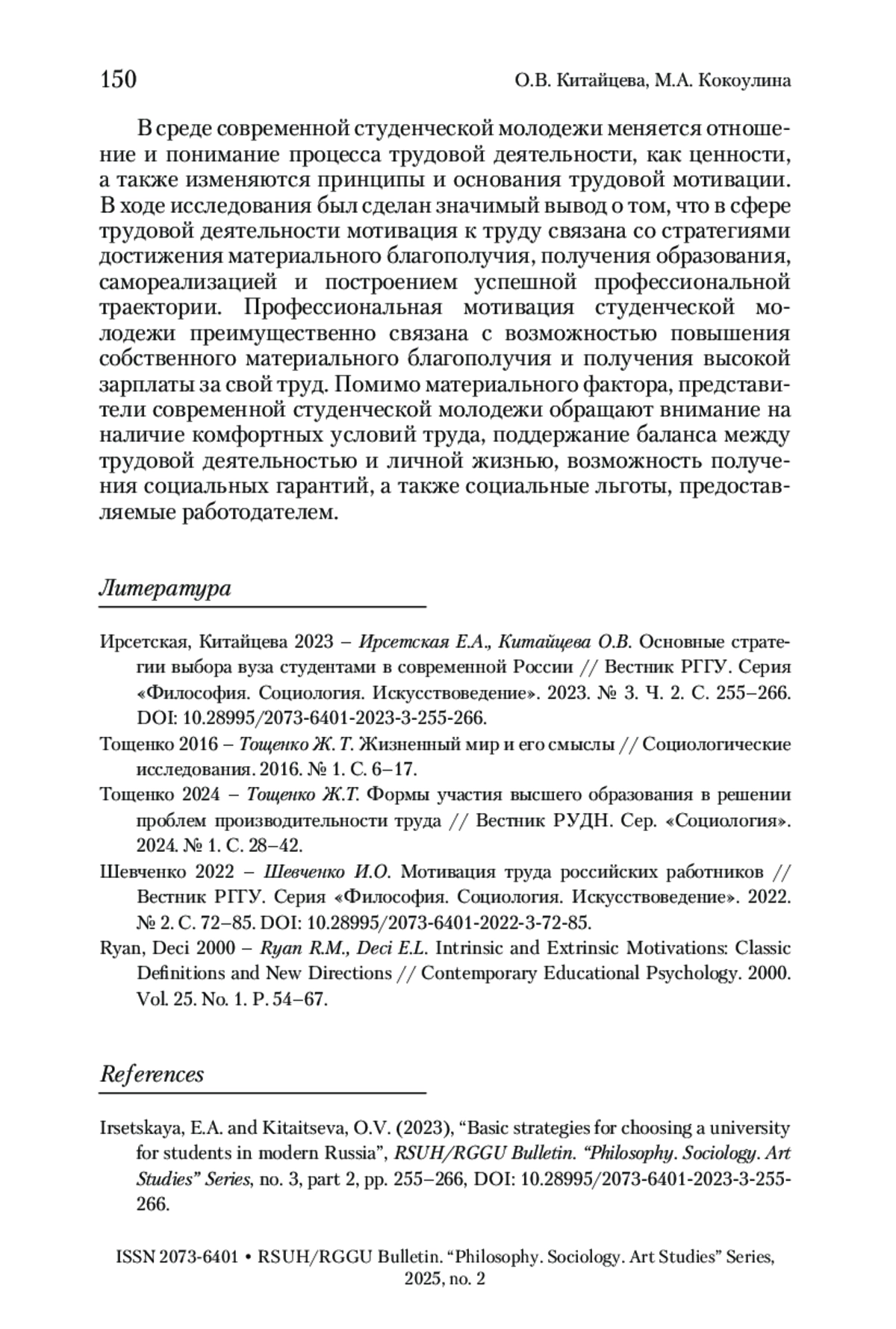 150 О.В. Китайцева, М.А. Кокоулина

В среде современной студенческой молодежи меняется отношение и понимание процесса трудовой деятельности, как ценности, а также изменяются принципы и основания трудовой мотивации. В ходе исследования был сделан значимый вывод о том, что в сфере трудовой деятельности мотивация к труду связана со стратегиями достижения материального благополучия, получения образования, самореализацией и построением успешной профессиональной траектории. Профессиональная мотивация студенческой молодежи преимущественно связана с возможностью повышения собственного материального благополучия и получения высокой зарплаты за свой труд. Помимо материального фактора, представители современной студенческой молодежи обращают внимание на наличие комфортных условий труда, поддержание баланса между трудовой деятельностью и личной жизнью, возможность получения социальных гарантий, а также социальные льготы, предоставляемые работодателем.

Литература

Ирсетская, Китайцева 2023 – Ирсетская Е.А., Китайцева О.В. Основные стратегии выбора вуза студентами в современной России // Вестник РГГУ. Серия «Философия. Социология. Искусствоведение». 2023. № 3. Ч. 2. С. 255–266. DOI: 10.28995/2073-6401-2023-3-255-266.

Тощенко 2016 – Тощенко Ж.Т. Жизненный мир и его смыслы // Социологические исследования. 2016. № 1. С. 6–17.

Тощенко 2024 – Тощенко Ж.Т. Формы участия высшего образования в решении проблем производительности труда // Вестник РУДН. Сер. «Социология». 2024. № 1. С. 28–42.

Шевченко 2022 – Шевченко И.О. Мотивация труда российских работников // Вестник РГГУ. Серия «Философия. Социология. Искусствоведение». 2022. № 2. С. 72–85. DOI: 10.28995/2073-6401-2022-3-72-85.

Ryan, Deci 2000 – Ryan R.M., Deci E.L. Intrinsic and Extrinsic Motivations: Classic Definitions and New Directions // Contemporary Educational Psychology. 2000. Vol. 25. No. 1. P. 54–67.

References

Irsetskaya, E.A. and Kitaitseva, O.V. (2023), “Basic strategies for choosing a university for students in modern Russia”, RSUH/RGGU Bulletin. “Philosophy. Sociology. Art Studies” Series, no. 3, part 2, pp. 255–266, DOI: 10.28995/2073-6401-2023-3-255-266.

ISSN 2073-6401 • RSUH/RGGU Bulletin. “Philosophy. Sociology. Art Studies” Series, 2025, no. 2